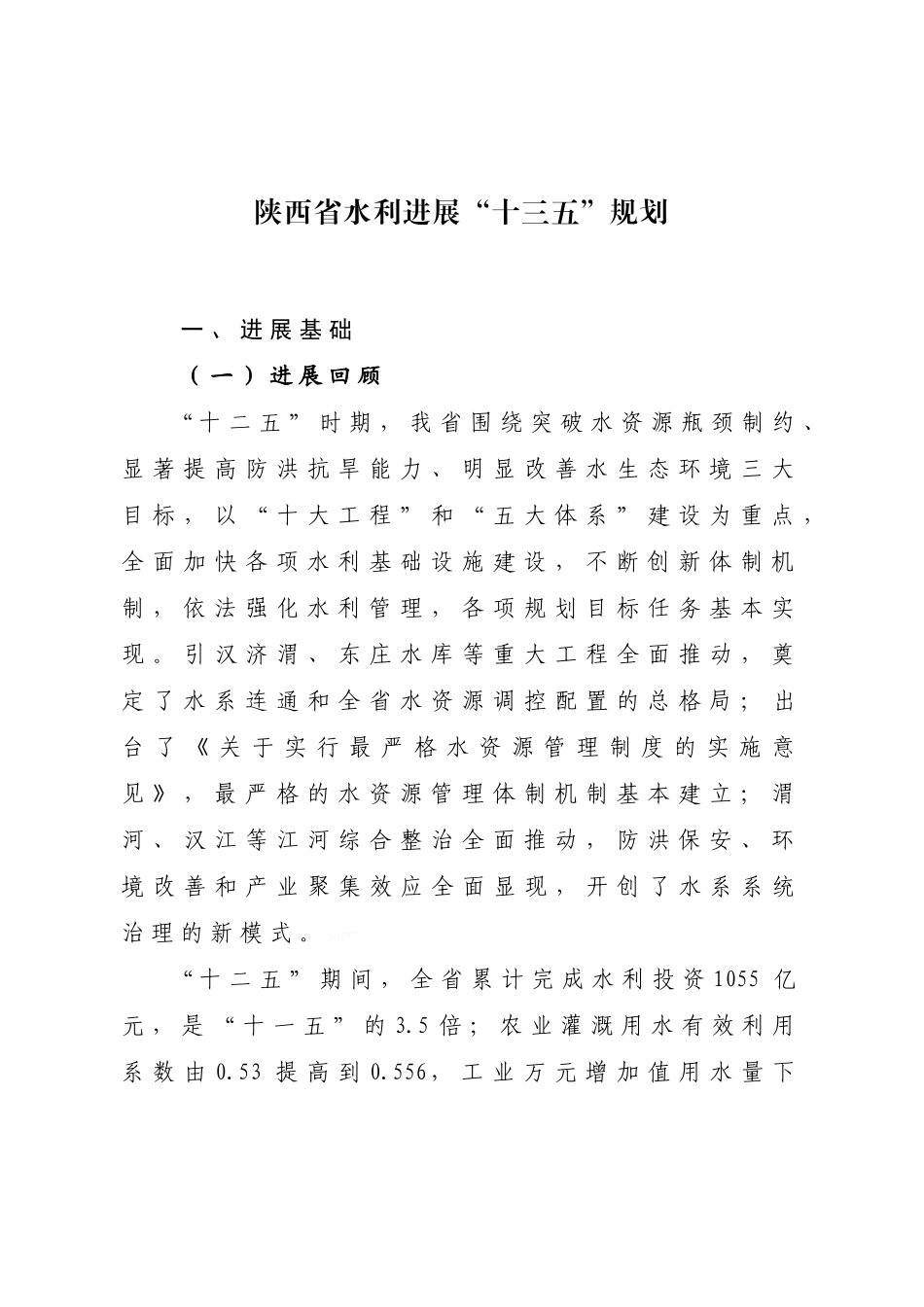 陕西省水利进展“十三五”规划

一、进展基础

（一）进展回顾

“十二五”时期，我省围绕突破水资源瓶颈制约、显著提高防洪抗旱能力、明显改善水生态环境三大目标，以“十大工程”和“五大体系”建设为重点，全面加快各项水利基础设施建设，不断创新体制机制，依法强化水利管理，各项规划目标任务基本实现。引汉济渭、东庄水库等重大工程全面推动，奠定了水系连通和全省水资源调控配置的总格局；出台了《关于实行最严格水资源管理制度的实施意见》，最严格的水资源管理体制机制基本建立；渭河、汉江等江河综合整治全面推动，防洪保安、环境改善和产业聚集效应全面显现，开创了水系系统治理的新模式。

“十二五”期间，全省累计完成水利投资1055亿元，是“十一五”的3.5倍；农业灌溉用水有效利用系数由0.53提高到0.556，工业万元增加值用水量下